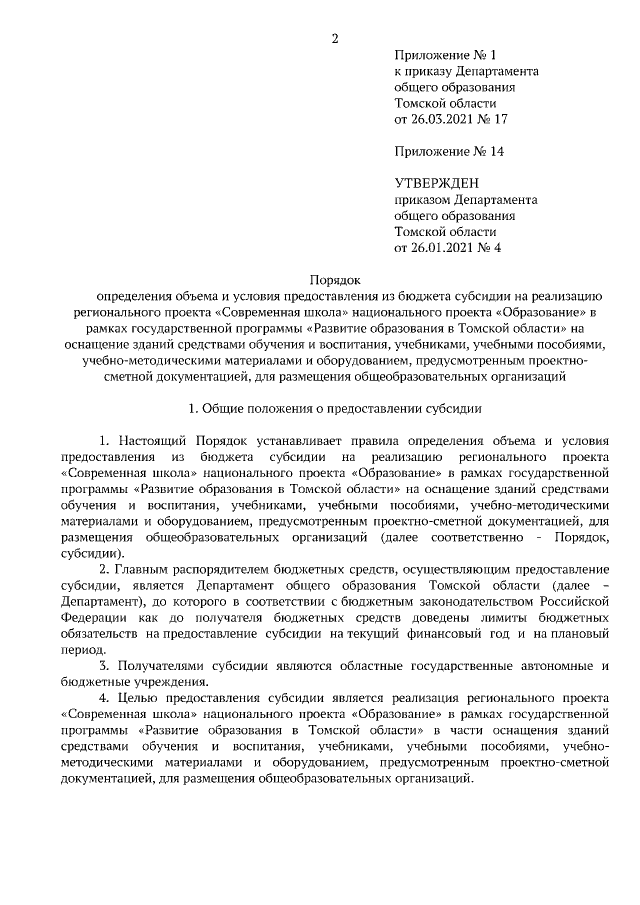 2

Приложение № 1
к приказу Департамента
общего образования
Томской области
от 26.03.2021 № 17

Приложение № 14

УТВЕРЖДЕН
приказом Департамента
общего образования
Томской области
от 26.01.2021 № 4

Порядок
определения объема и условия предоставления из бюджета субсидии на реализацию регионального проекта «Современная школа» национального проекта «Образование» в рамках государственной программы «Развитие образования в Томской области» на оснащение зданий средствами обучения и воспитания, учебниками, учебными пособиями, учебно-методическими материалами и оборудованием, предусмотренным проектно-сметной документацией, для размещения общеобразовательных организаций

1. Общие положения о предоставлении субсидии

1. Настоящий Порядок устанавливает правила определения объема и условия предоставления из бюджета субсидии на реализацию регионального проекта «Современная школа» национального проекта «Образование» в рамках государственной программы «Развитие образования в Томской области» на оснащение зданий средствами обучения и воспитания, учебниками, учебными пособиями, учебно-методическими материалами и оборудованием, предусмотренным проектно-сметной документацией, для размещения общеобразовательных организаций (далее соответственно - Порядок, субсидии).

2. Главным распорядителем бюджетных средств, осуществляющим предоставление субсидии, является Департамент общего образования Томской области (далее – Департамент), до которого в соответствии с бюджетным законодательством Российской Федерации как до получателя бюджетных средств доведены лимиты бюджетных обязательств на предоставление субсидии на текущий финансовый год и на плановый период.

3. Получателями субсидии являются областные государственные автономные и бюджетные учреждения.

4. Целью предоставления субсидии является реализация регионального проекта «Современная школа» национального проекта «Образование» в рамках государственной программы «Развитие образования в Томской области» в части оснащения зданий средствами обучения и воспитания, учебниками, учебными пособиями, учебно-методическими материалами и оборудованием, предусмотренным проектно-сметной документацией, для размещения общеобразовательных организаций.